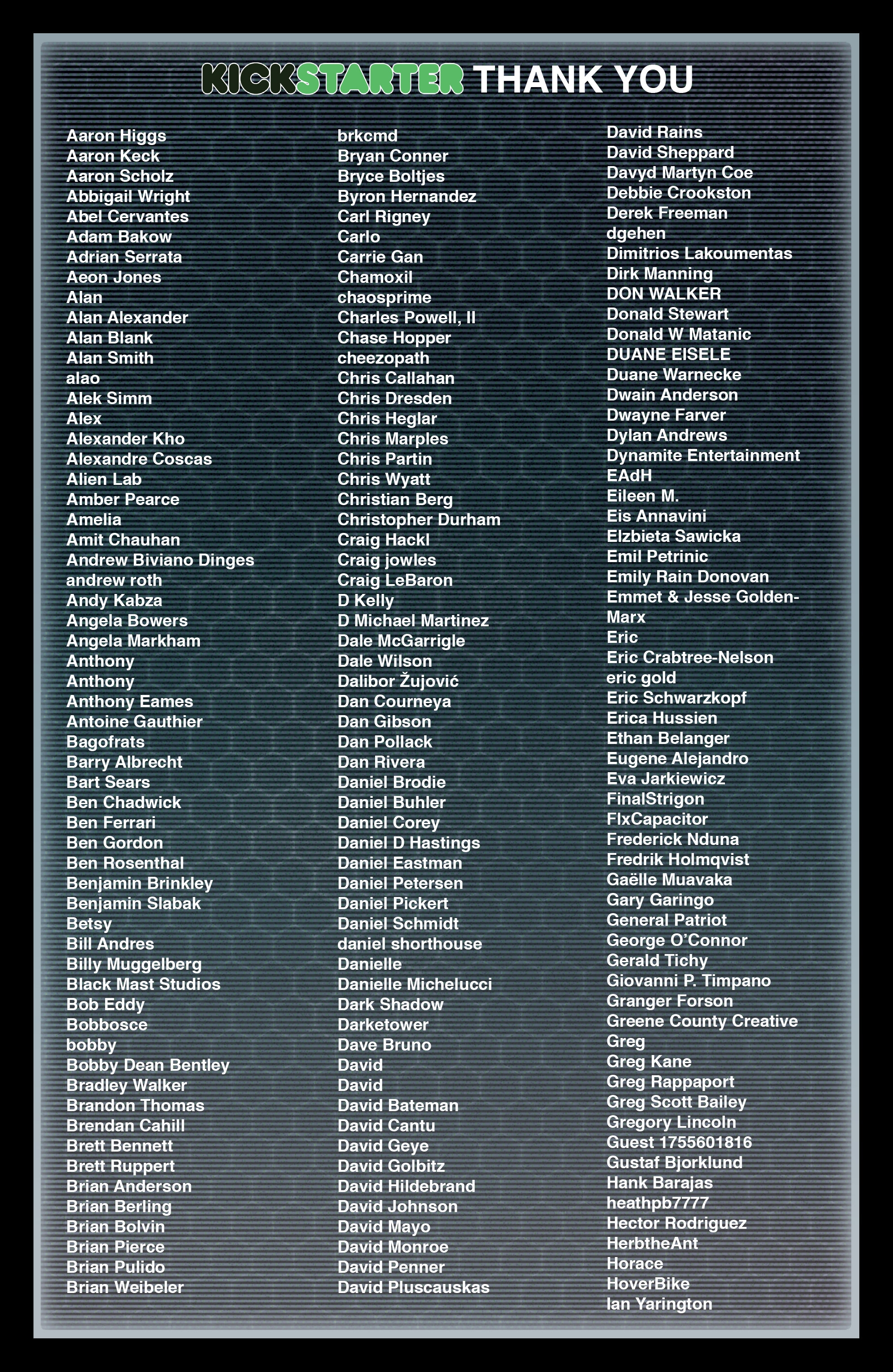 KICKSTARTER THANK YOU

Aaron Higgs
Aaron Keck
Aaron Scholz
Abbigail Wright
Abel Cervantes
Adam Bakow
Adrian Serrata
Aeon Jones
Alan
Alan Alexander
Alan Blank
Alan Smith
alao
Alek Simm
Alex
Alexander Kho
Alexandre Coscas
Alien Lab
Amber Pearce
Amelia
Amit Chauhan
Andrew Biviano Dinges
andrew roth
Andy Kabza
Angela Bowers
Angela Markham
Anthony
Anthony
Anthony Eames
Antoine Gauthier
Bagofrats
Barry Albrecht
Bart Sears
Ben Chadwick
Ben Ferrari
Ben Gordon
Ben Rosenthal
Benjamin Brinkley
Benjamin Slabak
Betsy
Bill Andres
Billy Muggelberg
Black Mast Studios
Bob Eddy
Bobbosce
bobby
Bobby Dean Bentley
Bradley Walker
Brandon Thomas
Brendan Cahill
Brett Bennett
Brett Ruppert
Brian Anderson
Brian Berling
Brian Bolvin
Brian Pierce
Brian Pulido
Brian Weibeler

brkcmd
Bryan Conner
Bryce Boltjes
Byron Hernandez
Carl Rigney
Carlo
Carrie Gan
Chamoxil
chaosprime
Charles Powell, II
Chase Hopper
cheezopath
Chris Callahan
Chris Dresden
Chris Heglar
Chris Marples
Chris Partin
Chris Wyatt
Christian Berg
Christopher Durham
Craig Hackl
Craig jowles
Craig LeBaron
D Kelly
D Michael Martinez
Dale McGarrigle
Dale Wilson
Dalibor Žujović
Dan Courneya
Dan Gibson
Dan Pollack
Dan Rivera
Daniel Brodie
Daniel Buhler
Daniel Corey
Daniel D Hastings
Daniel Eastman
Daniel Petersen
Daniel Pickert
Daniel Schmidt
daniel shorthouse
Danielle
Danielle Michelucci
Dark Shadow
Darketower
Dave Bruno
David
David
David Bateman
David Cantu
David Geye
David Golbitz
David Hildebrand
David Johnson
David Mayo
David Monroe
David Penner
David Pluscauskas

David Rains
David Sheppard
Davyd Martyn Coe
Debbie Crookston
Derek Freeman
dgehen
Dimitrios Lakoumentas
Dirk Manning
DON WALKER
Donald Stewart
Donald W Matanic
DUANE EISELE
Duane Warnecke
Dwain Anderson
Dwayne Farver
Dylan Andrews
Dynamite Entertainment
EAdH
Eileen M.
Eis Annavini
Elzbieta Sawicka
Emil Petrinic
Emily Rain Donovan
Emmet & Jesse Golden-Marx
Eric
Eric Crabtree-Nelson
eric gold
Eric Schwarzkopf
Erica Hussien
Ethan Belanger
Eugene Alejandro
Eva Jarkiewicz
FinalStrigon
FlxCapacitor
Frederick Nduna
Fredrik Holmqvist
Gaëlle Muavaka
Gary Garingo
General Patriot
George O'Connor
Gerald Tichy
Giovanni P. Timpano
Granger Forson
Greene County Creative
Greg
Greg Kane
Greg Rappaport
Greg Scott Bailey
Gregory Lincoln
Guest 1755601816
Gustaf Bjorklund
Hank Barajas
heathpb7777
Hector Rodriguez
HerbtheAnt
Horace
HoverBike
Ian Yarington